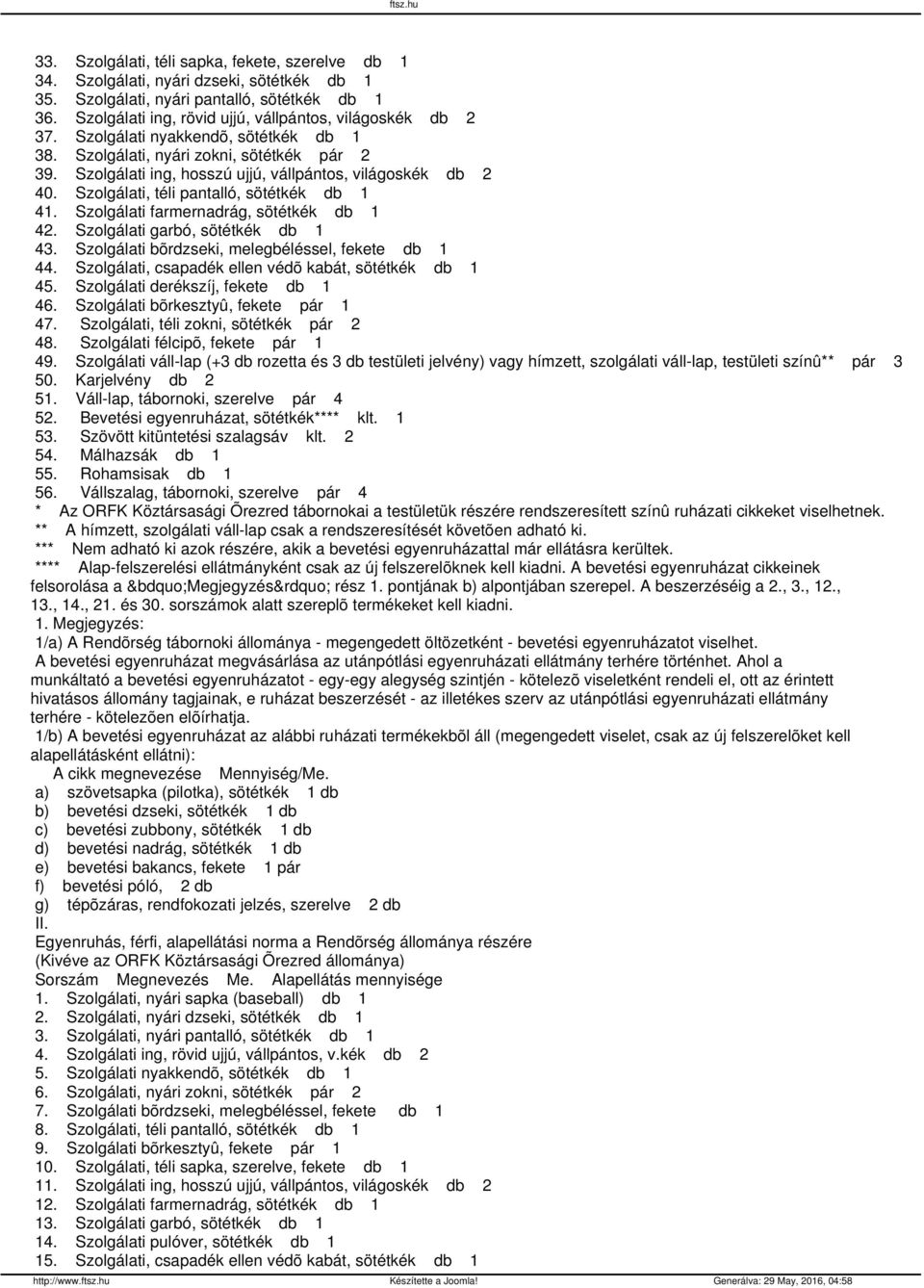 ftsz.hu

33. Szolgálati, téli sapka, fekete, szerelve db 1
34. Szolgálati, nyári dzseki, sötétkék db 1
35. Szolgálati, nyári pantalló, sötétkék db 1
36. Szolgálati ing, rövid ujjú, vállpántos, világoskék db 2
37. Szolgálati nyakkendõ, sötétkék db 1
38. Szolgálati, nyári zokni, sötétkék pár 2
39. Szolgálati ing, hosszú ujjú, vállpántos, világoskék db 2
40. Szolgálati, téli pantalló, sötétkék db 1
41. Szolgálati farmernadrág, sötétkék db 1
42. Szolgálati garbó, sötétkék db 1
43. Szolgálati bõrdzseki, melegbéléssel, fekete db 1
44. Szolgálati, csapadék ellen védõ kabát, sötétkék db 1
45. Szolgálati derékszíj, fekete db 1
46. Szolgálati bõrkesztyû, fekete pár 1
47. Szolgálati, téli zokni, sötétkék pár 2
48. Szolgálati félcipõ, fekete pár 1
49. Szolgálati váll-lap (+3 db rozetta és 3 db testületi jelvény) vagy hímzett, szolgálati váll-lap, testületi színû** pár 3
50. Karjelvény db 2
51. Váll-lap, tábornoki, szerelve pár 4
52. Bevetési egyenruházat, sötétkék**** klt. 1
53. Szövött kitüntetési szalagsáv klt. 2
54. Málhazsák db 1
55. Rohamsisak db 1
56. Vállszalag, tábornoki, szerelve pár 4
* Az ORFK Köztársasági Õrezred tábornokai a testületük részére rendszeresített színû ruházati cikkeket viselhetnek.
** A hímzett, szolgálati váll-lap csak a rendszeresítését követõen adható ki.
*** Nem adható ki azok részére, akik a bevetési egyenruházattal már ellátásra kerültek.
**** Alap-felszerelési ellátmányként csak az új felszerelõknek kell kiadni. A bevetési egyenruházat cikkeinek felsorolása a &bdquo;Megjegyzés&rdquo; rész 1. pontjának b) alpontjában szerepel. A beszerzéséig a 2., 3., 12., 13., 14., 21. és 30. sorszámok alatt szereplõ termékeket kell kiadni.
1. Megjegyzés:
1/a) A Rendõrség tábornoki állománya - megengedett öltözetként - bevetési egyenruházatot viselhet.
A bevetési egyenruházat megvásárlása az utánpótlási egyenruházati ellátmány terhére történhet. Ahol a munkáltató a bevetési egyenruházatot - egy-egy alegység szintjén - kötelezõ viseletként rendeli el, ott az érintett hivatásos állomány tagjainak, e ruházat beszerzését - az illetékes szerv az utánpótlási egyenruházati ellátmány terhére - kötelezõen elõírhatja.
1/b) A bevetési egyenruházat az alábbi ruházati termékekbõl áll (megengedett viselet, csak az új felszerelõket kell alapellátásként ellátni):
A cikk megnevezése Mennyiség/Me.
a) szövetsapka (pilotka), sötétkék 1 db
b) bevetési dzseki, sötétkék 1 db
c) bevetési zubbony, sötétkék 1 db
d) bevetési nadrág, sötétkék 1 db
e) bevetési bakancs, fekete 1 pár
f) bevetési póló, 2 db
g) tépõzáras, rendfokozati jelzés, szerelve 2 db
II.
Egyenruhás, férfi, alapellátási norma a Rendõrség állománya részére
(Kivéve az ORFK Köztársasági Õrezred állománya)
Sorszám Megnevezés Me. Alapellátás mennyisége
1. Szolgálati, nyári sapka (baseball) db 1
2. Szolgálati, nyári dzseki, sötétkék db 1
3. Szolgálati, nyári pantalló, sötétkék db 1
4. Szolgálati ing, rövid ujjú, vállpántos, v.kék db 2
5. Szolgálati nyakkendõ, sötétkék db 1
6. Szolgálati, nyári zokni, sötétkék pár 2
7. Szolgálati bõrdzseki, melegbéléssel, fekete db 1
8. Szolgálati, téli pantalló, sötétkék db 1
9. Szolgálati bõrkesztyû, fekete pár 1
10. Szolgálati, téli sapka, szerelve, fekete db 1
11. Szolgálati ing, hosszú ujjú, vállpántos, világoskék db 2
12. Szolgálati farmernadrág, sötétkék db 1
13. Szolgálati garbó, sötétkék db 1
14. Szolgálati pulóver, sötétkék db 1
15. Szolgálati, csapadék ellen védõ kabát, sötétkék db 1

http://www.ftsz.hu Készítette a Joomla! Generálva: 29 May, 2016, 04:58